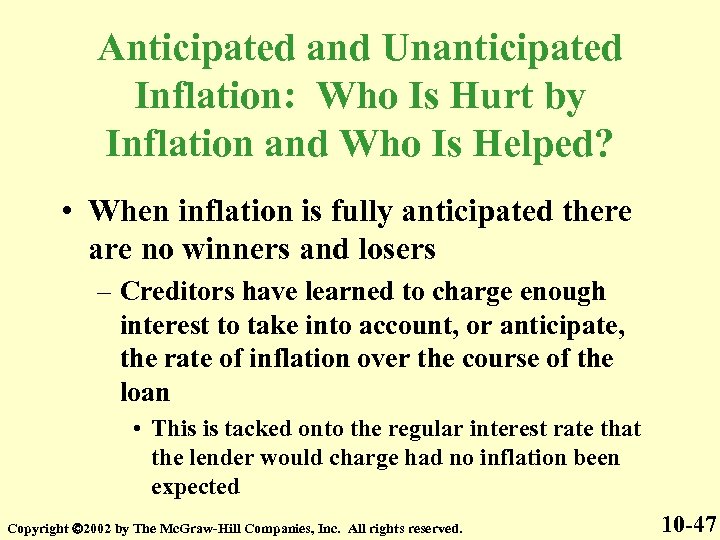 Anticipated and Unanticipated Inflation: Who Is Hurt by Inflation and Who Is Helped?

• When inflation is fully anticipated there are no winners and losers

– Creditors have learned to charge enough interest to take into account, or anticipate, the rate of inflation over the course of the loan

• This is tacked onto the regular interest rate that the lender would charge had no inflation been expected

Copyright ©2002 by The McGraw-Hill Companies, Inc. All rights reserved.

10-47